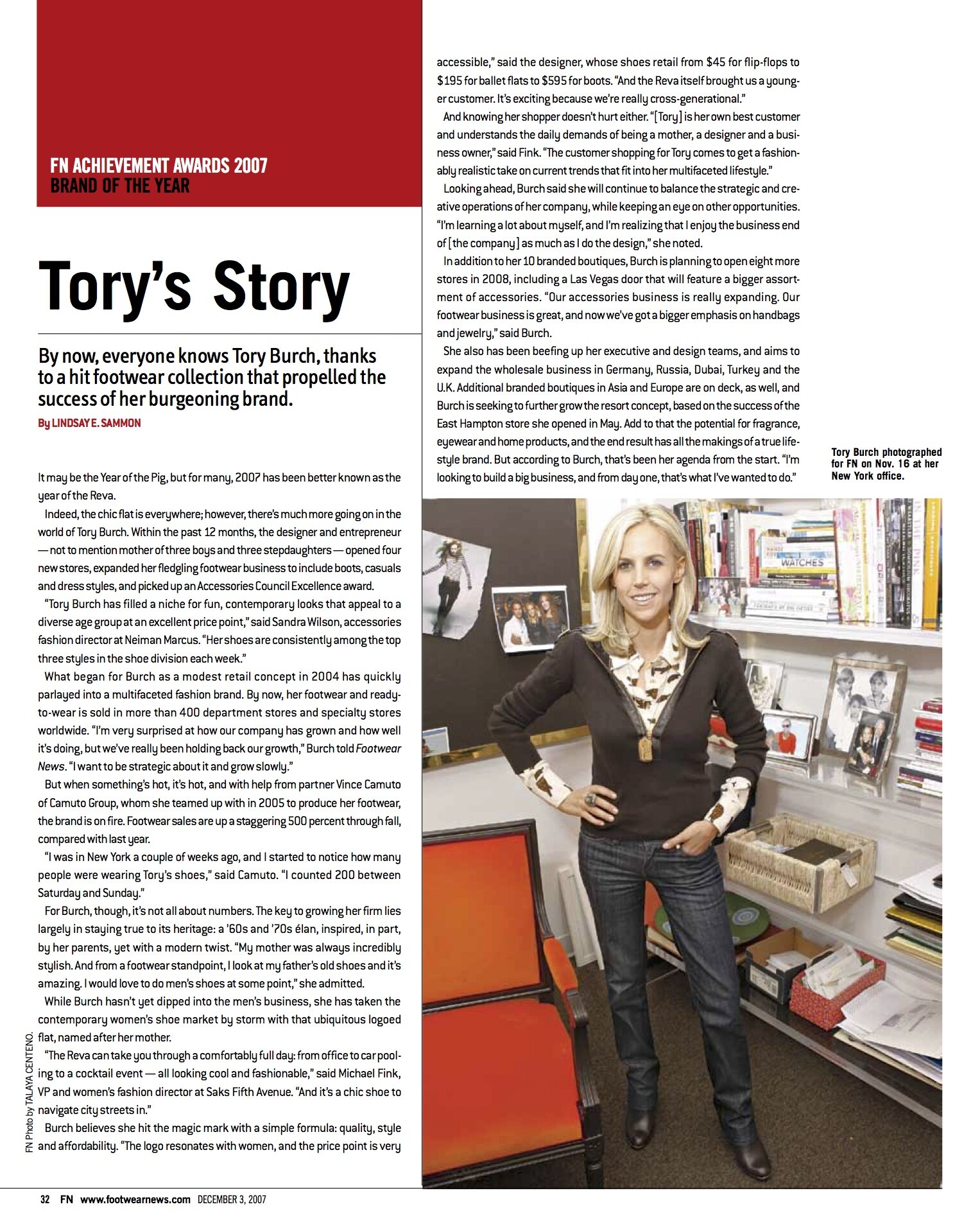 FN ACHIEVEMENT AWARDS 2007
BRAND OF THE YEAR

Tory's Story

By now, everyone knows Tory Burch, thanks to a hit footwear collection that propelled the success of her burgeoning brand.

By LINDSAY E. SAMMON

It may be the Year of the Pig, but for many, 2007 has been better known as the year of the Reva.

Indeed, the chic flat is everywhere; however, there's much more going on in the world of Tory Burch. Within the past 12 months, the designer and entrepreneur — not to mention mother of three boys and three stepdaughters — opened four new stores, expanded her fledgling footwear business to include boots, casuals and dress styles, and picked up an Accessories Council Excellence award.

"Tory Burch has filled a niche for fun, contemporary looks that appeal to a diverse age group at an excellent price point," said Sandra Wilson, accessories fashion director at Neiman Marcus. "Her shoes are consistently among the top three styles in the shoe division each week."

What began for Burch as a modest retail concept in 2004 has quickly parlayed into a multifaceted fashion brand. By now, her footwear and ready-to-wear is sold in more than 400 department stores and specialty stores worldwide. "I'm very surprised at how our company has grown and how well it's doing, but we've really been holding back our growth," Burch told Footwear News. "I want to be strategic about it and grow slowly."

But when something's hot, it's hot, and with help from partner Vince Camuto of Camuto Group, whom she teamed up with in 2005 to produce her footwear, the brand is on fire. Footwear sales are up a staggering 500 percent through fall, compared with last year.

"I was in New York a couple of weeks ago, and I started to notice how many people were wearing Tory's shoes," said Camuto. "I counted 200 between Saturday and Sunday."

For Burch, though, it's not all about numbers. The key to growing her firm lies largely in staying true to its heritage: a '60s and '70s élan, inspired, in part, by her parents, yet with a modern twist. "My mother was always incredibly stylish. And from a footwear standpoint, I look at my father's old shoes and it's amazing. I would love to do men's shoes at some point," she admitted.

While Burch hasn't yet dipped into the men's business, she has taken the contemporary women's shoe market by storm with that ubiquitous logoed flat, named after her mother.

"The Reva can take you through a comfortably full day: from office to car pooling to a cocktail event — all looking cool and fashionable," said Michael Fink, VP and women's fashion director at Saks Fifth Avenue. "And it's a chic shoe to navigate city streets in."

Burch believes she hit the magic mark with a simple formula: quality, style and affordability. "The logo resonates with women, and the price point is very accessible," said the designer, whose shoes retail from $45 for flip-flops to $195 for ballet flats to $595 for boots. "And the Reva itself brought us a younger customer. It's exciting because we're really cross-generational."

And knowing her shopper doesn't hurt either. "[Tory] is her own best customer and understands the daily demands of being a mother, a designer and a business owner," said Fink. "The customer shopping for Tory comes to get a fashionably realistic take on current trends that fit into her multifaceted lifestyle."

Looking ahead, Burch said she will continue to balance the strategic and creative operations of her company, while keeping an eye on other opportunities. "I'm learning a lot about myself, and I'm realizing that I enjoy the business end of [the company] as much as I do the design," she noted.

In addition to her 10 branded boutiques, Burch is planning to open eight more stores in 2008, including a Las Vegas door that will feature a bigger assortment of accessories. "Our accessories business is really expanding. Our footwear business is great, and now we've got a bigger emphasis on handbags and jewelry," said Burch.

She also has been beefing up her executive and design teams, and aims to expand the wholesale business in Germany, Russia, Dubai, Turkey and the U.K. Additional branded boutiques in Asia and Europe are on deck, as well, and Burch is seeking to further grow the resort concept, based on the success of the East Hampton store she opened in May. Add to that the potential for fragrance, eyewear and home products, and the end result has all the makings of a true lifestyle brand. But according to Burch, that's been her agenda from the start. "I'm looking to build a big business, and from day one, that's what I've wanted to do."

Tory Burch photographed for FN on Nov. 16 at her New York office.

WATCHES

FN Photo by TALAYA CENTENO.

32 FN www.footwearnews.com DECEMBER 3, 2007